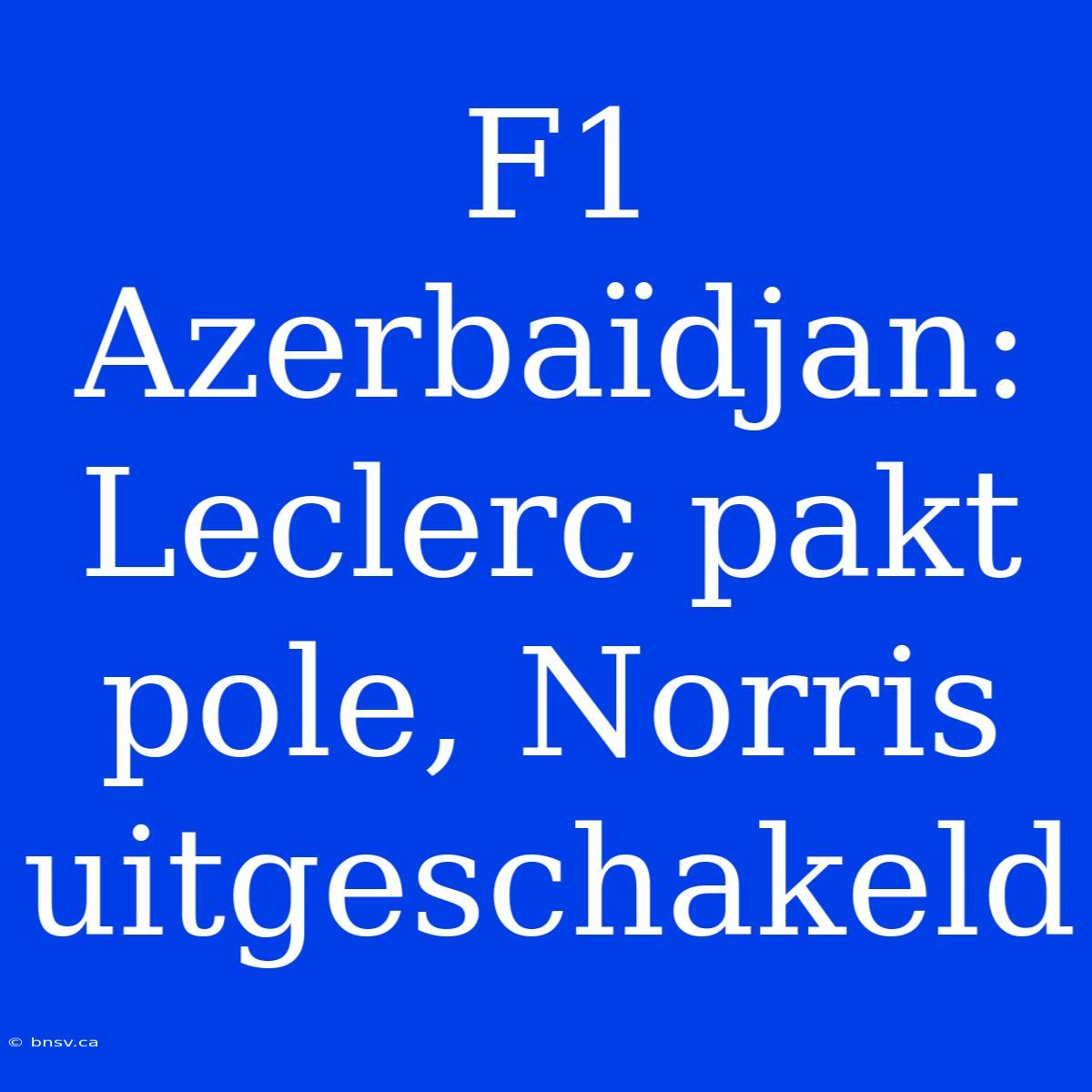 F1 Azerbaïdjan: Leclerc pakt pole, Norris uitgeschakeld

© bnsv.ca